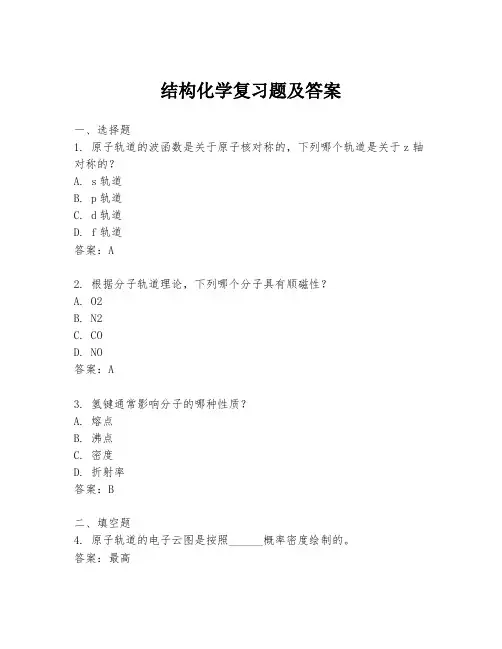 结构化学复习题及答案

一、选择题
1. 原子轨道的波函数是关于原子核对称的，下列哪个轨道是关于 z 轴对称的？
A. s 轨道
B. p 轨道
C. d 轨道
D. f 轨道
答案：A

2. 根据分子轨道理论，下列哪个分子具有顺磁性？
A. O2
B. N2
C. CO
D. NO
答案：A

3. 氢键通常影响分子的哪种性质？
A. 熔点
B. 沸点
C. 密度
D. 折射率
答案：B

二、填空题
4. 原子轨道的电子云图是按照______概率密度绘制的。
答案：最高